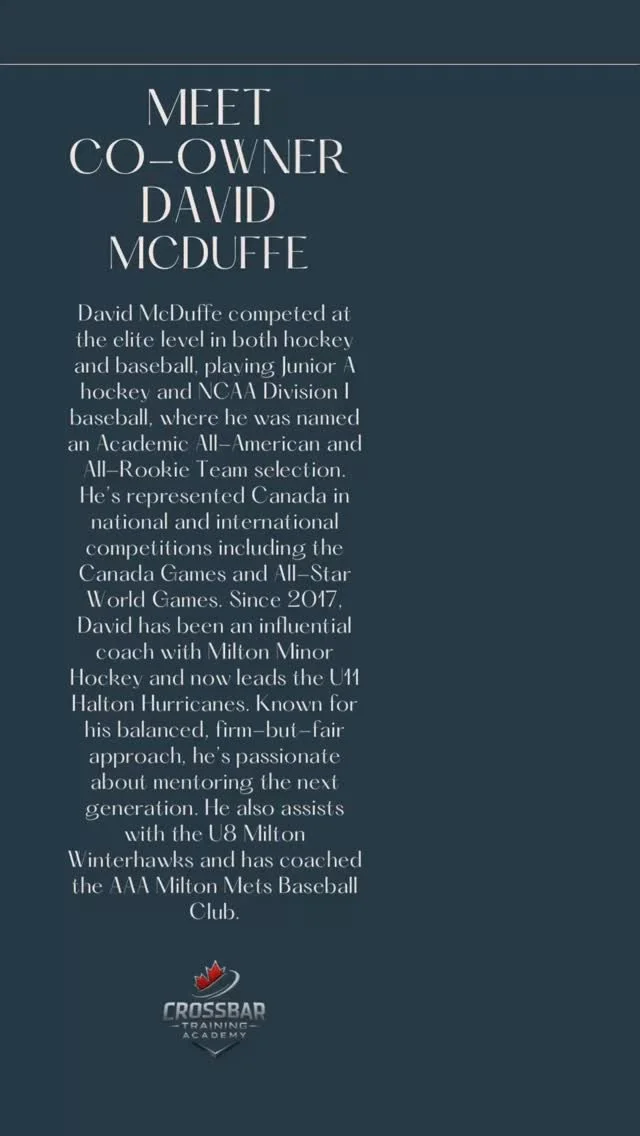 MEET CO-OWNER DAVID MCDUFFE

David McDuffe competed at the elite level in both hockey and baseball, playing Junior A hockey and NCAA Division I baseball, where he was named an Academic All-American and All-Rookie Team selection. He's represented Canada in national and international competitions including the Canada Games and All-Star World Games. Since 2017, David has been an influential coach with Milton Minor Hockey and now leads the U11 Halton Hurricanes. Known for his balanced, firm-but-fair approach, he's passionate about mentoring the next generation. He also assists with the U8 Milton Winterhawks and has coached the AAA Milton Mets Baseball Club.

CROSSBAR
TRAINING
ACADEMY